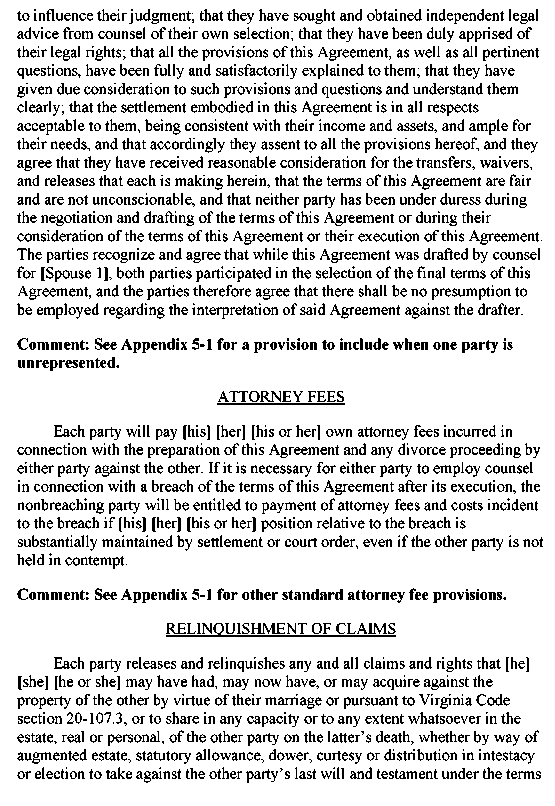 to influence their judgment; that they have sought and obtained independent legal advice from counsel of their own selection; that they have been duly apprised of their legal rights; that all the provisions of this Agreement, as well as all pertinent questions, have been fully and satisfactorily explained to them; that they have given due consideration to such provisions and questions and understand them clearly; that the settlement embodied in this Agreement is in all respects acceptable to them, being consistent with their income and assets, and ample for their needs, and that accordingly they assent to all the provisions hereof, and they agree that they have received reasonable consideration for the transfers, waivers, and releases that each is making herein, that the terms of this Agreement are fair and are not unconscionable, and that neither party has been under duress during the negotiation and drafting of the terms of this Agreement or during their consideration of the terms of this Agreement or their execution of this Agreement. The parties recognize and agree that while this Agreement was drafted by counsel for [Spouse 1], both parties participated in the selection of the final terms of this Agreement, and the parties therefore agree that there shall be no presumption to be employed regarding the interpretation of said Agreement against the drafter.

Comment: See Appendix 5-1 for a provision to include when one party is unrepresented.

ATTORNEY FEES

Each party will pay [his] [her] [his or her] own attorney fees incurred in connection with the preparation of this Agreement and any divorce proceeding by either party against the other. If it is necessary for either party to employ counsel in connection with a breach of the terms of this Agreement after its execution, the nonbreaching party will be entitled to payment of attorney fees and costs incident to the breach if [his] [her] [his or her] position relative to the breach is substantially maintained by settlement or court order, even if the other party is not held in contempt.

Comment: See Appendix 5-1 for other standard attorney fee provisions.

RELINQUISHMENT OF CLAIMS

Each party releases and relinquishes any and all claims and rights that [he] [she] [he or she] may have had, may now have, or may acquire against the property of the other by virtue of their marriage or pursuant to Virginia Code section 20-107.3, or to share in any capacity or to any extent whatsoever in the estate, real or personal, of the other party on the latter's death, whether by way of augmented estate, statutory allowance, dower, curtesy or distribution in intestacy or election to take against the other party's last will and testament under the terms